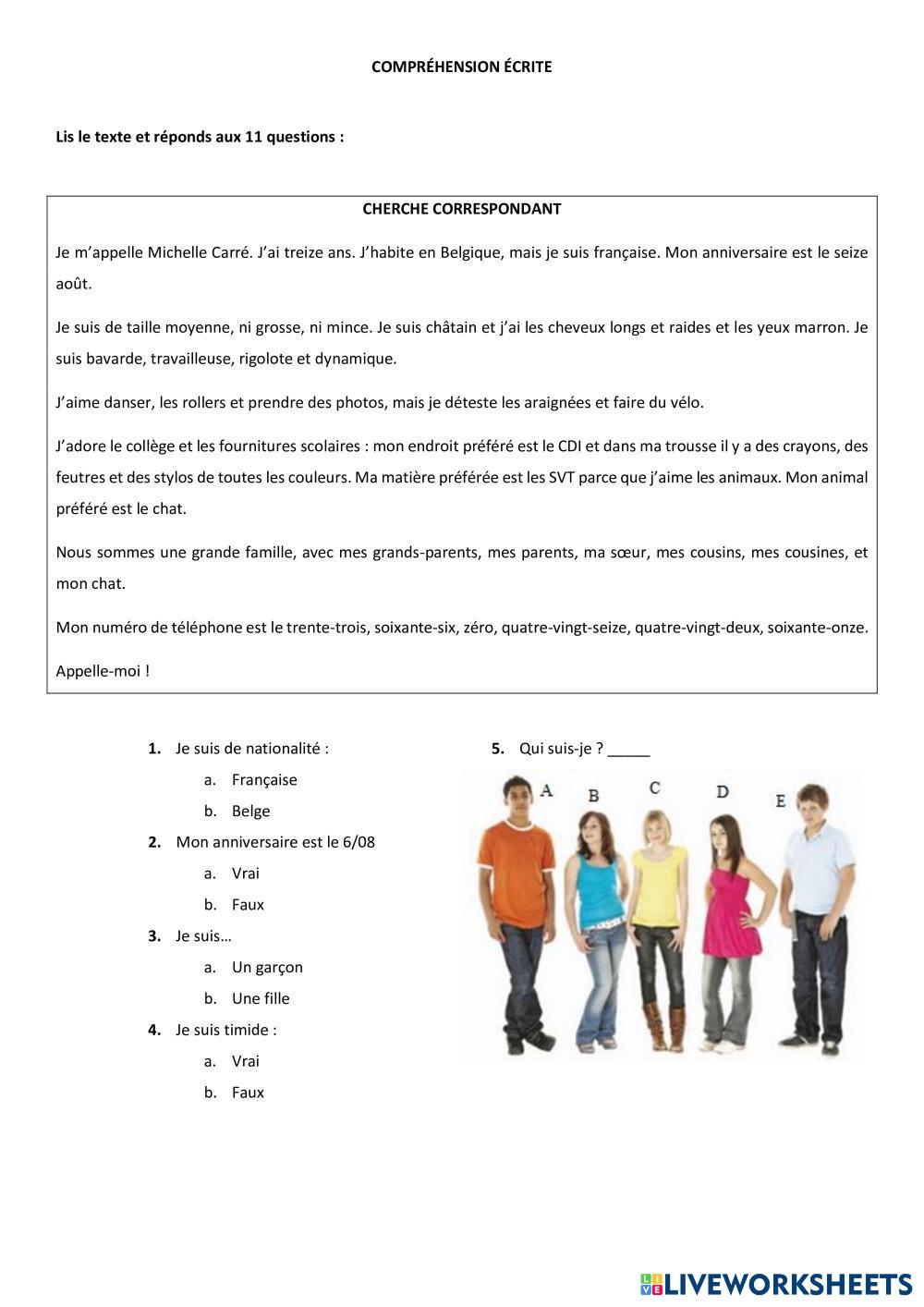 COMPRÉHENSION ÉCRITE

Lis le texte et réponds aux 11 questions :

CHERCHE CORRESPONDANT

Je m'appelle Michelle Carré. J'ai treize ans. J'habite en Belgique, mais je suis française. Mon anniversaire est le seize août.

Je suis de taille moyenne, ni grosse, ni mince. Je suis châtain et j'ai les cheveux longs et raides et les yeux marron. Je suis bavarde, travailleuse, rigolote et dynamique.

J'aime danser, les rollers et prendre des photos, mais je déteste les araignées et faire du vélo.

J'adore le collège et les fournitures scolaires : mon endroit préféré est le CDI et dans ma trousse il y a des crayons, des feutres et des stylos de toutes les couleurs. Ma matière préférée est les SVT parce que j'aime les animaux. Mon animal préféré est le chat.

Nous sommes une grande famille, avec mes grands-parents, mes parents, ma sœur, mes cousins, mes cousines, et mon chat.

Mon numéro de téléphone est le trente-trois, soixante-six, zéro, quatre-vingt-seize, quatre-vingt-deux, soixante-onze.

Appelle-moi !

1. Je suis de nationalité :
a. Française
b. Belge
2. Mon anniversaire est le 6/08
a. Vrai
b. Faux
3. Je suis…
a. Un garçon
b. Une fille
4. Je suis timide :
a. Vrai
b. Faux

5. Qui suis-je ? _____

A B C D E

LIVEWORKSHEETS